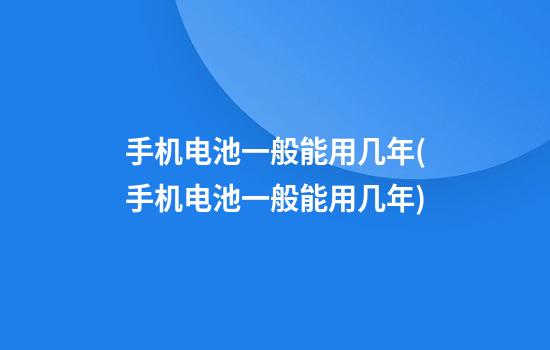 手机电池一般能用几年(手机电池一般能用几年)